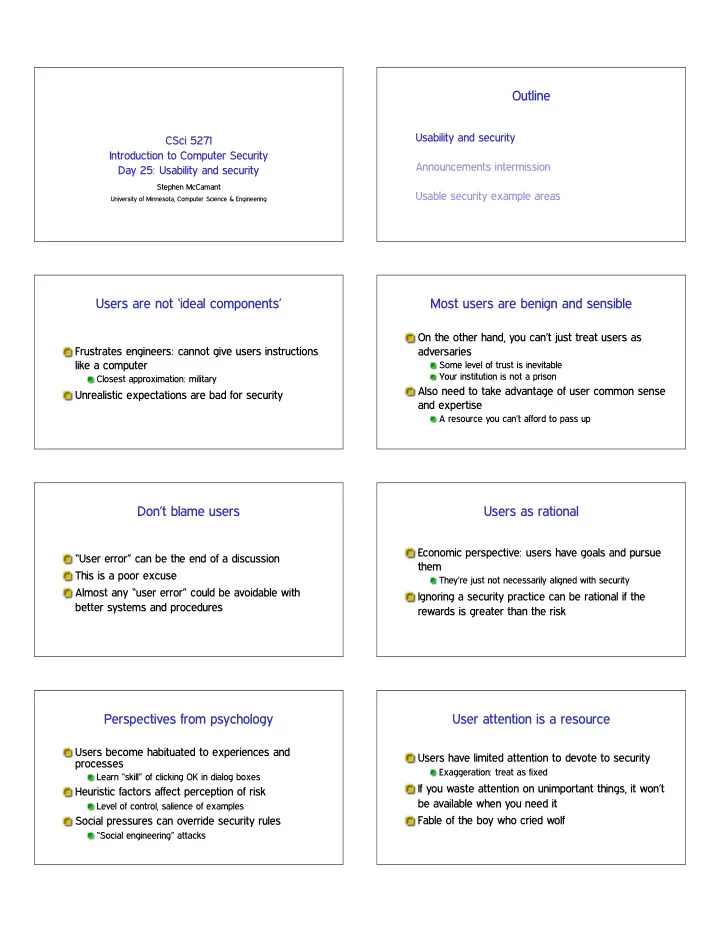 CSci 5271
Introduction to Computer Security
Day 25: Usability and security

Stephen McCamant
University of Minnesota, Computer Science & Engineering

Outline

Usability and security

Announcements intermission

Usable security example areas

Users are not 'ideal components'

• Frustrates engineers: cannot give users instructions like a computer
• Closest approximation: military
• Unrealistic expectations are bad for security

Most users are benign and sensible

• On the other hand, you can't just treat users as adversaries
• Some level of trust is inevitable
• Your institution is not a prison
• Also need to take advantage of user common sense and expertise
• A resource you can't afford to pass up

Don't blame users

• "User error" can be the end of a discussion
• This is a poor excuse
• Almost any "user error" could be avoidable with better systems and procedures

Users as rational

• Economic perspective: users have goals and pursue them
• They're just not necessarily aligned with security
• Ignoring a security practice can be rational if the rewards is greater than the risk

Perspectives from psychology

• Users become habituated to experiences and processes
• Learn "skill" of clicking OK in dialog boxes
• Heuristic factors affect perception of risk
• Level of control, salience of examples
• Social pressures can override security rules
• "Social engineering" attacks

User attention is a resource

• Users have limited attention to devote to security
• Exaggeration: treat as fixed
• If you waste attention on unimportant things, it won't be available when you need it
• Fable of the boy who cried wolf